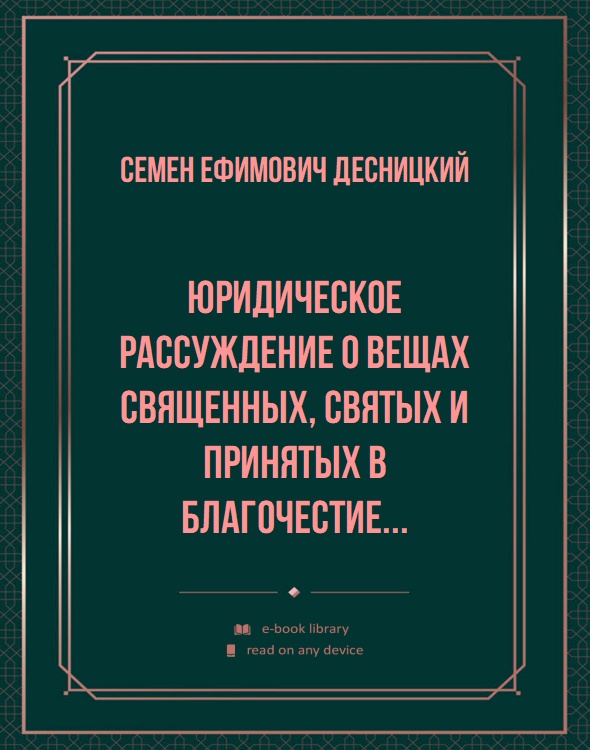 СЕМЕН ЕФИМОВИЧ ДЕСНИЦКИЙ

ЮРИДИЧЕСКОЕ РАССУЖДЕНИЕ О ВЕЩАХ СВЯЩЕННЫХ, СВЯТЫХ И ПРИНЯТЫХ В БЛАГОЧЕСТИЕ...

e-book library
read on any device